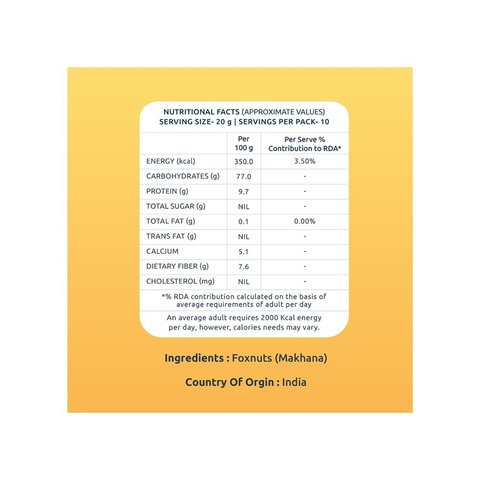 NUTRITIONAL FACTS (APPROXIMATE VALUES)
SERVING SIZE- 20 g | SERVINGS PER PACK- 10

| | Per 100 g | Per Serve % Contribution to RDA* |
|---|---|---|
| ENERGY (kcal) | 350.0 | 3.50% |
| CARBOHYDRATES (g) | 77.0 | - |
| PROTEIN (g) | 9.7 | - |
| TOTAL SUGAR (g) | NIL | - |
| TOTAL FAT (g) | 0.1 | 0.00% |
| TRANS FAT (g) | NIL | - |
| CALCIUM | 5.1 | - |
| DIETARY FIBER (g) | 7.6 | - |
| CHOLESTEROL (mg) | NIL | - |

*% RDA contribution calculated on the basis of average requirements of adult per day

An average adult requires 2000 Kcal energy per day, however, calories needs may vary.

Ingredients : Foxnuts (Makhana)

Country Of Orgin : India